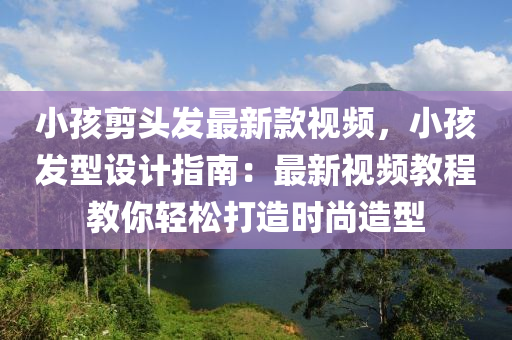 小孩剪头发最新款视频，小孩发型设计指南：最新视频教程教你轻松打造时尚造型